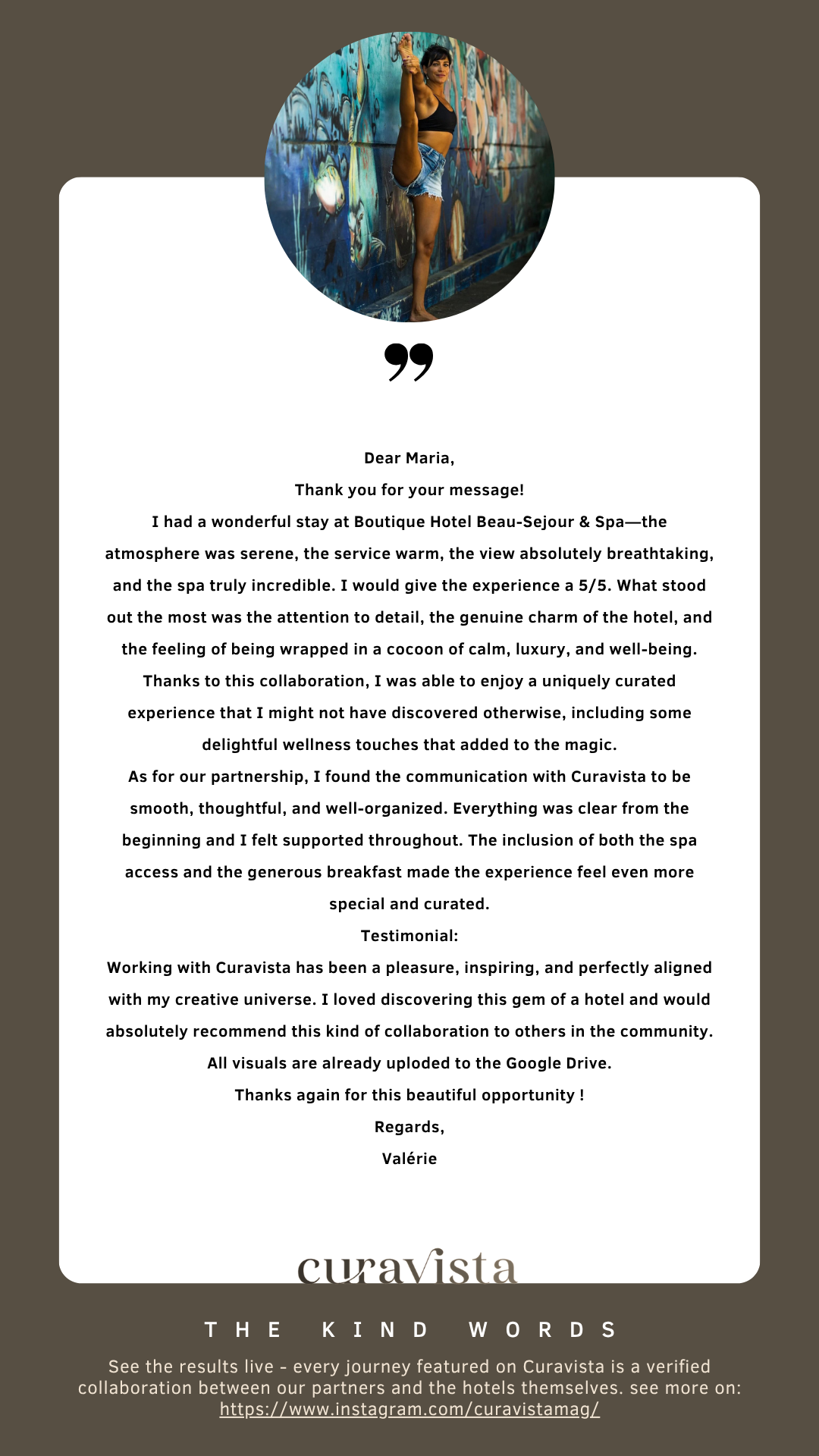 Dear Maria,

Thank you for your message!

I had a wonderful stay at Boutique Hotel Beau-Sejour & Spa—the atmosphere was serene, the service warm, the view absolutely breathtaking, and the spa truly incredible. I would give the experience a 5/5. What stood out the most was the attention to detail, the genuine charm of the hotel, and the feeling of being wrapped in a cocoon of calm, luxury, and well-being.

Thanks to this collaboration, I was able to enjoy a uniquely curated experience that I might not have discovered otherwise, including some delightful wellness touches that added to the magic.

As for our partnership, I found the communication with Curavista to be smooth, thoughtful, and well-organized. Everything was clear from the beginning and I felt supported throughout. The inclusion of both the spa access and the generous breakfast made the experience feel even more special and curated.

Testimonial:

Working with Curavista has been a pleasure, inspiring, and perfectly aligned with my creative universe. I loved discovering this gem of a hotel and would absolutely recommend this kind of collaboration to others in the community.

All visuals are already uploded to the Google Drive.

Thanks again for this beautiful opportunity !

Regards,

Valérie

curavista

THE KIND WORDS

See the results live - every journey featured on Curavista is a verified collaboration between our partners and the hotels themselves. see more on: https://www.instagram.com/curavistamag/